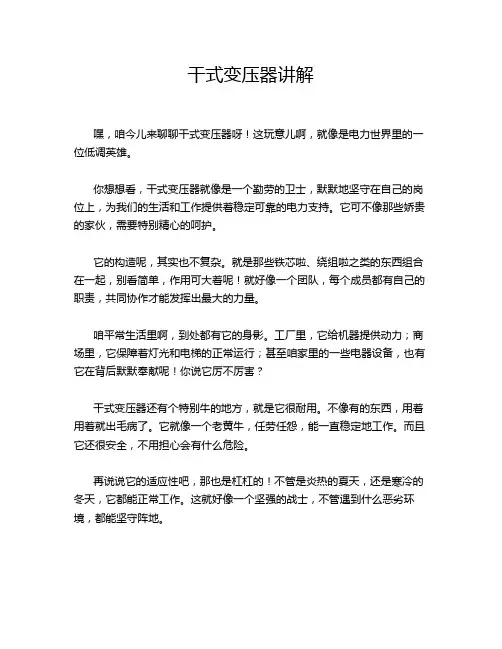 干式变压器讲解

嘿，咱今儿来聊聊干式变压器呀！这玩意儿啊，就像是电力世界里的一位低调英雄。

你想想看，干式变压器就像是一个勤劳的卫士，默默地坚守在自己的岗位上，为我们的生活和工作提供着稳定可靠的电力支持。它可不像那些娇贵的家伙，需要特别精心的呵护。

它的构造呢，其实也不复杂。就是那些铁芯啦、绕组啦之类的东西组合在一起，别看简单，作用可大着呢！就好像一个团队，每个成员都有自己的职责，共同协作才能发挥出最大的力量。

咱平常生活里啊，到处都有它的身影。工厂里，它给机器提供动力；商场里，它保障着灯光和电梯的正常运行；甚至咱家里的一些电器设备，也有它在背后默默奉献呢！你说它厉不厉害？

干式变压器还有个特别牛的地方，就是它很耐用。不像有的东西，用着用着就出毛病了。它就像一个老黄牛，任劳任怨，能一直稳定地工作。而且它还很安全，不用担心会有什么危险。

再说说它的适应性吧，那也是杠杠的！不管是炎热的夏天，还是寒冷的冬天，它都能正常工作。这就好像一个坚强的战士，不管遇到什么恶劣环境，都能坚守阵地。